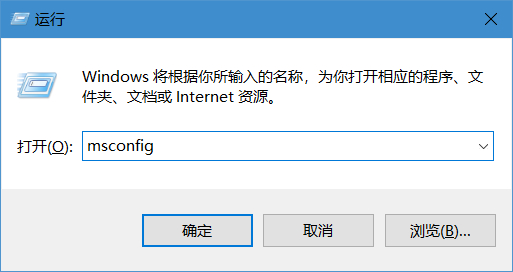 运行

Windows 将根据你所输入的名称，为你打开相应的程序、文件夹、文档或 Internet 资源。

打开(O): msconfig

确定 取消 浏览(B)...